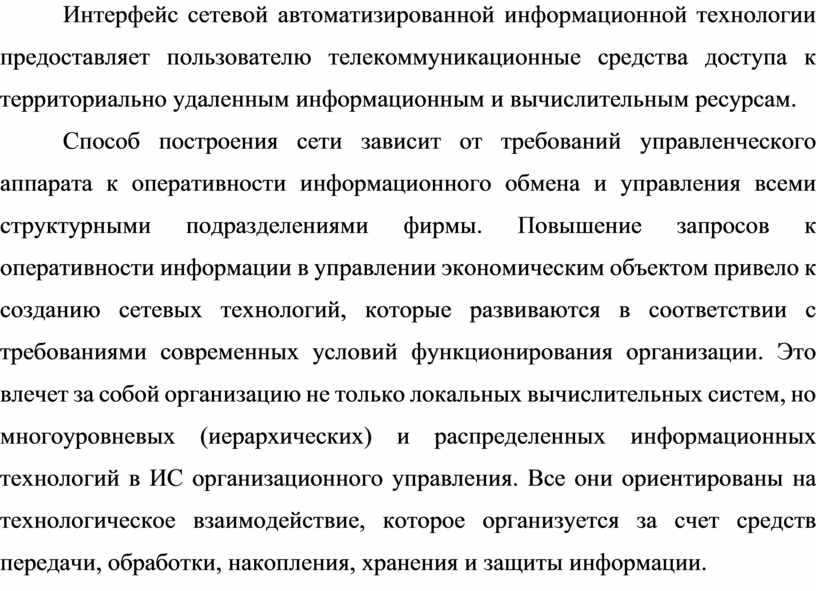 Интерфейс сетевой автоматизированной информационной технологии предоставляет пользователю телекоммуникационные средства доступа к территориально удаленным информационным и вычислительным ресурсам.

Способ построения сети зависит от требований управленческого аппарата к оперативности информационного обмена и управления всеми структурными подразделениями фирмы. Повышение запросов к оперативности информации в управлении экономическим объектом привело к созданию сетевых технологий, которые развиваются в соответствии с требованиями современных условий функционирования организации. Это влечет за собой организацию не только локальных вычислительных систем, но многоуровневых (иерархических) и распределенных информационных технологий в ИС организационного управления. Все они ориентированы на технологическое взаимодействие, которое организуется за счет средств передачи, обработки, накопления, хранения и защиты информации.